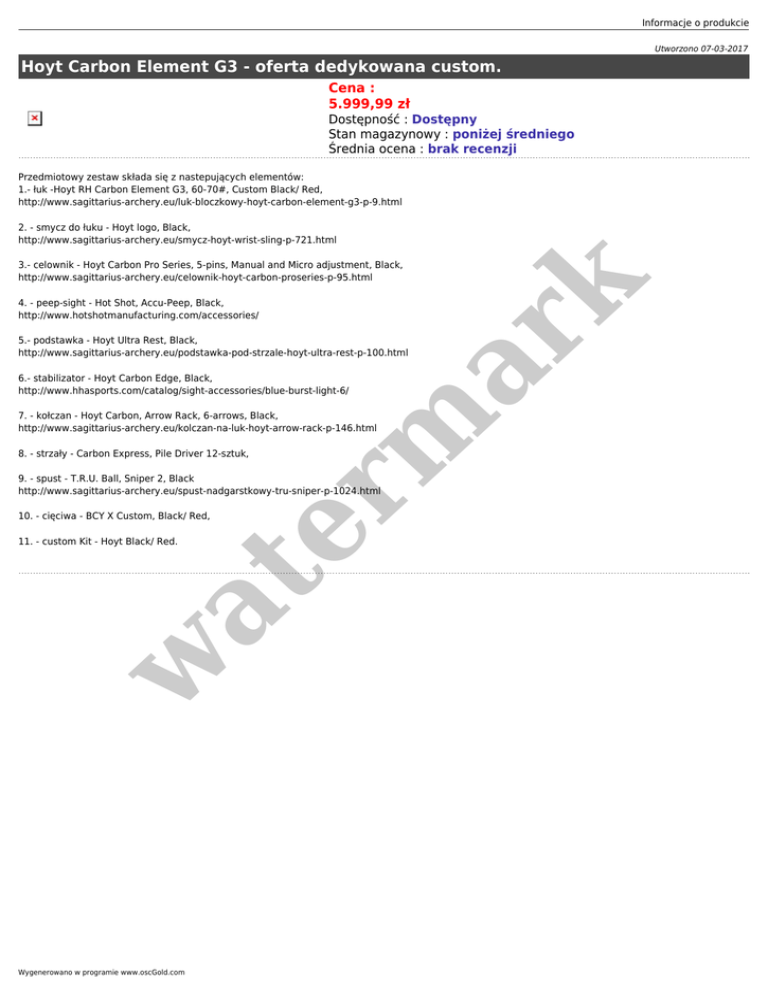 Informacje o produkcie

Utworzono 07-03-2017

Hoyt Carbon Element G3 - oferta dedykowana custom.

Cena :
5.999,99 zł
Dostępność : Dostępny
Stan magazynowy : poniżej średniego
Średnia ocena : brak recenzji

Przedmiotowy zestaw składa się z nastepujących elementów:
1.- łuk -Hoyt RH Carbon Element G3, 60-70#, Custom Black/ Red,
http://www.sagittarius-archery.eu/luk-bloczkowy-hoyt-carbon-element-g3-p-9.html

2. - smycz do łuku - Hoyt logo, Black,
http://www.sagittarius-archery.eu/smycz-hoyt-wrist-sling-p-721.html

3.- celownik - Hoyt Carbon Pro Series, 5-pins, Manual and Micro adjustment, Black,
http://www.sagittarius-archery.eu/celownik-hoyt-carbon-proseries-p-95.html

4. - peep-sight - Hot Shot, Accu-Peep, Black,
http://www.hotshotmanufacturing.com/accessories/

5.- podstawka - Hoyt Ultra Rest, Black,
http://www.sagittarius-archery.eu/podstawka-pod-strzale-hoyt-ultra-rest-p-100.html

6.- stabilizator - Hoyt Carbon Edge, Black,
http://www.hhasports.com/catalog/sight-accessories/blue-burst-light-6/

7. - kołczan - Hoyt Carbon, Arrow Rack, 6-arrows, Black,
http://www.sagittarius-archery.eu/kolczan-na-luk-hoyt-arrow-rack-p-146.html

8. - strzały - Carbon Express, Pile Driver 12-sztuk,

9. - spust - T.R.U. Ball, Sniper 2, Black
http://www.sagittarius-archery.eu/spust-nadgarstkowy-tru-sniper-p-1024.html

10. - cięciwa - BCY X Custom, Black/ Red,

11. - custom Kit - Hoyt Black/ Red.

watermark

Wygenerowano w programie www.oscGold.com